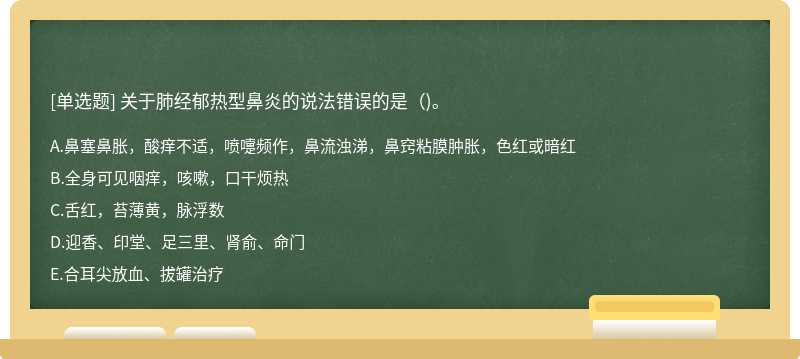 [单选题] 关于肺经郁热型鼻炎的说法错误的是（）。

A.鼻塞鼻胀，酸痒不适，喷嚏频作，鼻流浊涕，鼻窍粘膜肿胀，色红或暗红

B.全身可见咽痒，咳嗽，口干烦热

C.舌红，苔薄黄，脉浮数

D.迎香、印堂、足三里、肾俞、命门

E.合耳尖放血、拔罐治疗